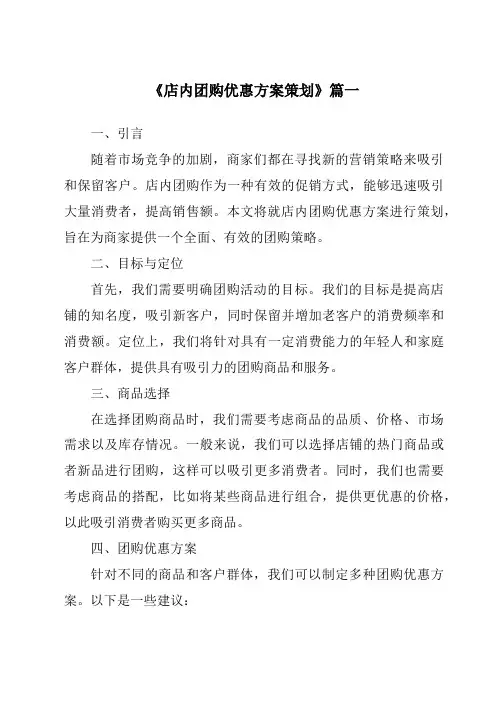 《店内团购优惠方案策划》篇一

一、引言

随着市场竞争的加剧，商家们都在寻找新的营销策略来吸引和保留客户。店内团购作为一种有效的促销方式，能够迅速吸引大量消费者，提高销售额。本文将就店内团购优惠方案进行策划，旨在为商家提供一个全面、有效的团购策略。

二、目标与定位

首先，我们需要明确团购活动的目标。我们的目标是提高店铺的知名度，吸引新客户，同时保留并增加老客户的消费频率和消费额。定位上，我们将针对具有一定消费能力的年轻人和家庭客户群体，提供具有吸引力的团购商品和服务。

三、商品选择

在选择团购商品时，我们需要考虑商品的品质、价格、市场需求以及库存情况。一般来说，我们可以选择店铺的热门商品或者新品进行团购，这样可以吸引更多消费者。同时，我们也需要考虑商品的搭配，比如将某些商品进行组合，提供更优惠的价格，以此吸引消费者购买更多商品。

四、团购优惠方案

针对不同的商品和客户群体，我们可以制定多种团购优惠方案。以下是一些建议：